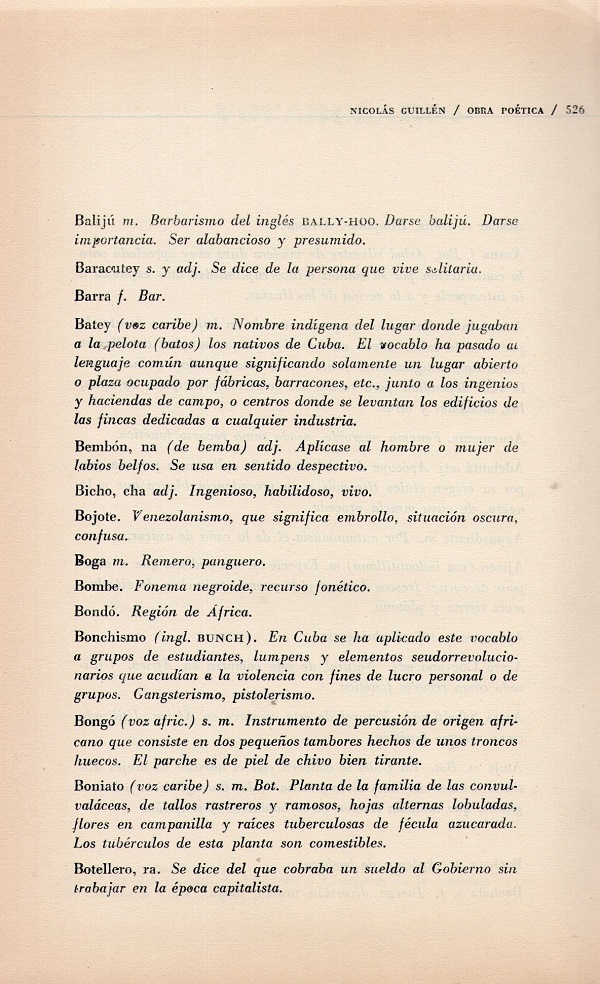 NICOLÁS GUILLÉN / OBRA POÉTICA / 526

Balijú m. Barbarismo del inglés BALLY-HOO. Darse balijú. Darse importancia. Ser alabancioso y presumido.

Baracutey s. y adj. Se dice de la persona que vive solitaria.

Barra f. Bar.

Batey (voz caribe) m. Nombre indígena del lugar donde jugaban a la pelota (batos) los nativos de Cuba. El vocablo ha pasado al lenguaje común aunque significando solamente un lugar abierto o plaza ocupado por fábricas, barracones, etc., junto a los ingenios y haciendas de campo, o centros donde se levantan los edificios de las fincas dedicadas a cualquier industria.

Bembón, na (de bemba) adj. Aplícase al hombre o mujer de labios belfos. Se usa en sentido despectivo.

Bicho, cha adj. Ingenioso, habilidoso, vivo.

Bojote. Venezolanismo, que significa embrollo, situación oscura, confusa.

Boga m. Remero, panguero.

Bombe. Fonema negroide, recurso fonético.

Bondó. Región de África.

Bonchismo (ingl. BUNCH). En Cuba se ha aplicado este vocablo a grupos de estudiantes, lumpens y elementos seudorrevolucionarios que acudían a la violencia con fines de lucro personal o de grupos. Gangsterismo, pistolerismo.

Bongó (voz afric.) s. m. Instrumento de percusión de origen africano que consiste en dos pequeños tambores hechos de unos troncos huecos. El parche es de piel de chivo bien tirante.

Boniato (voz caribe) s. m. Bot. Planta de la familia de las convulvaláceas, de tallos rastreros y ramosos, hojas alternas lobuladas, flores en campanilla y raíces tuberculosas de fécula azucarada. Los tubérculos de esta planta son comestibles.

Botellero, ra. Se dice del que cobraba un sueldo al Gobierno sin trabajar en la época capitalista.